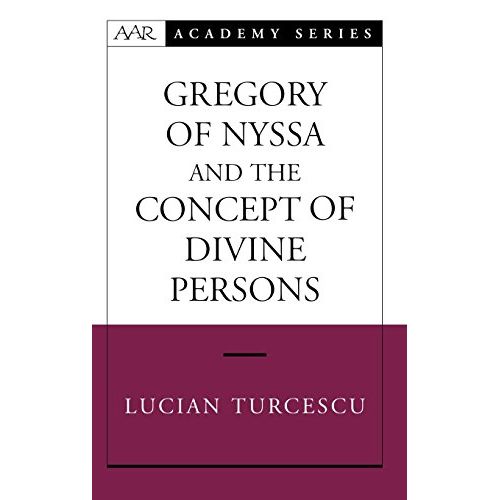 AAR ACADEMY SERIES

GREGORY OF NYSSA AND THE CONCEPT OF DIVINE PERSONS

LUCIAN TURCESCU